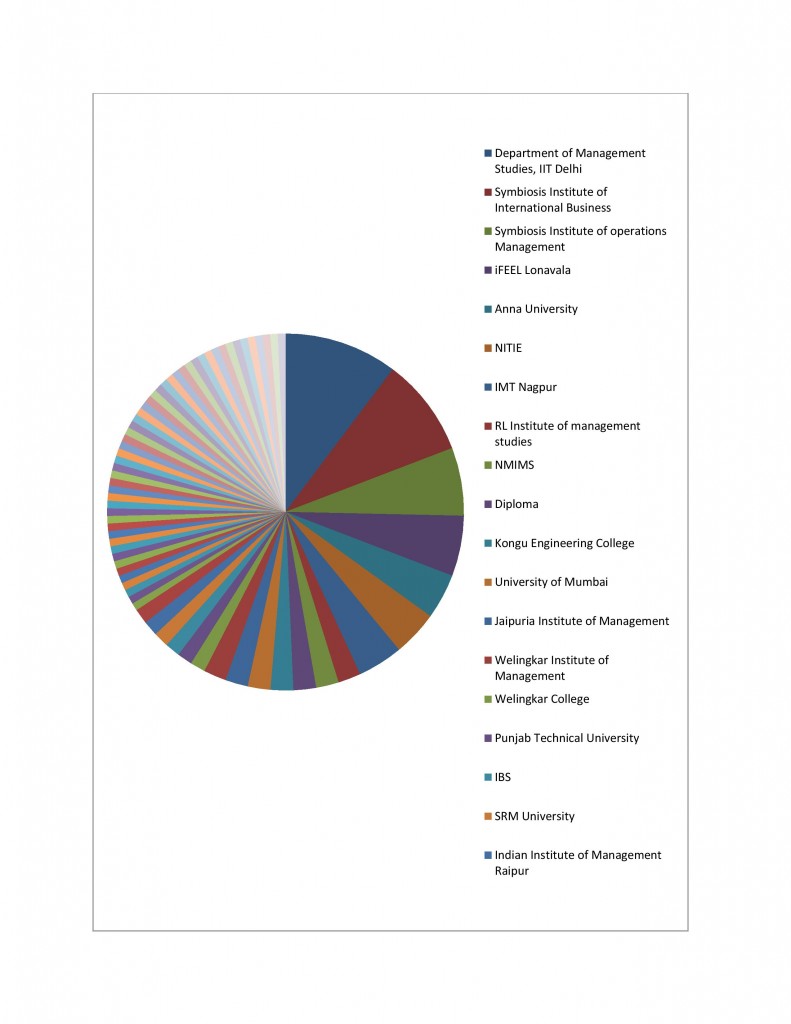 Department of Management Studies, IIT Delhi
Symbiosis Institute of International Business
Symbiosis Institute of operations Management
iFEEL Lonavala
Anna University
NITIE
IMT Nagpur
RL Institute of management studies
NMIMS
Diploma
Kongu Engineering College
University of Mumbai
Jaipuria Institute of Management
Welingkar Institute of Management
Welingkar College
Punjab Technical University
IBS
SRM University
Indian Institute of Management Raipur